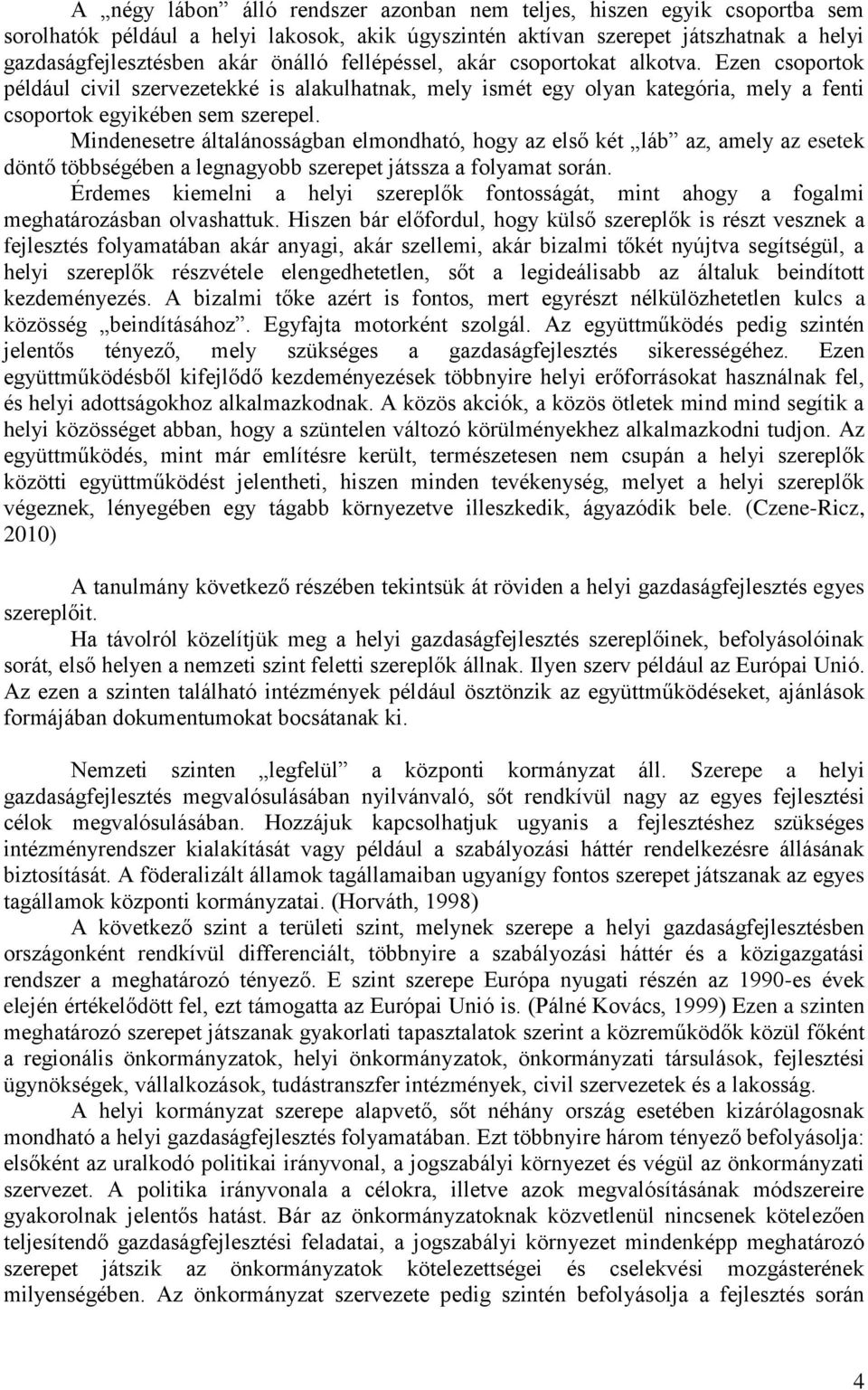 A „négy lábon” álló rendszer azonban nem teljes, hiszen egyik csoportba sem sorolhatók például a helyi lakosok, akik úgyszintén aktívan szerepet játszhatnak a helyi gazdaságfejlesztésben akár önálló fellépéssel, akár csoportokat alkotva. Ezen csoportok például civil szervezetekké is alakulhatnak, mely ismét egy olyan kategória, mely a fenti csoportok egyikében sem szerepel.

Mindenesetre általánosságban elmondható, hogy az első két „láb” az, amely az esetek döntő többségében a legnagyobb szerepet játssza a folyamat során.

Érdemes kiemelni a helyi szereplők fontosságát, mint ahogy a fogalmi meghatározásban olvashattuk. Hiszen bár előfordul, hogy külső szereplők is részt vesznek a fejlesztés folyamatában akár anyagi, akár szellemi, akár bizalmi tőkét nyújtva segítségül, a helyi szereplők részvétele elengedhetetlen, sőt a legideálisabb az általuk beindított kezdeményezés. A bizalmi tőke azért is fontos, mert egyrészt nélkülözhetetlen kulcs a közösség „beindításához”. Egyfajta motorként szolgál. Az együttműködés pedig szintén jelentős tényező, mely szükséges a gazdaságfejlesztés sikerességéhez. Ezen együttműködésből kifejlődő kezdeményezések többnyire helyi erőforrásokat használnak fel, és helyi adottságokhoz alkalmazkodnak. A közös akciók, a közös ötletek mind mind segítik a helyi közösséget abban, hogy a szüntelen változó körülményekhez alkalmazkodni tudjon. Az együttműködés, mint már említésre került, természetesen nem csupán a helyi szereplők közötti együttműködést jelentheti, hiszen minden tevékenység, melyet a helyi szereplők végeznek, lényegében egy tágabb környezetve illeszkedik, ágyazódik bele. (Czene-Ricz, 2010)

A tanulmány következő részében tekintsük át röviden a helyi gazdaságfejlesztés egyes szereplőit.

Ha távolról közelítjük meg a helyi gazdaságfejlesztés szereplőinek, befolyásolóinak sorát, első helyen a nemzeti szint feletti szereplők állnak. Ilyen szerv például az Európai Unió. Az ezen a szinten található intézmények például ösztönzik az együttműködéseket, ajánlások formájában dokumentumokat bocsátanak ki.

Nemzeti szinten „legfelül” a központi kormányzat áll. Szerepe a helyi gazdaságfejlesztés megvalósulásában nyilvánvaló, sőt rendkívül nagy az egyes fejlesztési célok megvalósulásában. Hozzájuk kapcsolhatjuk ugyanis a fejlesztéshez szükséges intézményrendszer kialakítását vagy például a szabályozási háttér rendelkezésre állásának biztosítását. A föderalizált államok tagállamaiban ugyanígy fontos szerepet játszanak az egyes tagállamok központi kormányzatai. (Horváth, 1998)

A következő szint a területi szint, melynek szerepe a helyi gazdaságfejlesztésben országonként rendkívül differenciált, többnyire a szabályozási háttér és a közigazgatási rendszer a meghatározó tényező. E szint szerepe Európa nyugati részén az 1990-es évek elején értékelődött fel, ezt támogatta az Európai Unió is. (Pálné Kovács, 1999) Ezen a szinten meghatározó szerepet játszanak gyakorlati tapasztalatok szerint a közreműködők közül főként a regionális önkormányzatok, helyi önkormányzatok, önkormányzati társulások, fejlesztési ügynökségek, vállalkozások, tudástranszfer intézmények, civil szervezetek és a lakosság.

A helyi kormányzat szerepe alapvető, sőt néhány ország esetében kizárólagosnak mondható a helyi gazdaságfejlesztés folyamatában. Ezt többnyire három tényező befolyásolja: elsőként az uralkodó politikai irányvonal, a jogszabályi környezet és végül az önkormányzati szervezet. A politika irányvonala a célokra, illetve azok megvalósításának módszereire gyakorolnak jelentős hatást. Bár az önkormányzatoknak közvetlenül nincsenek kötelezően teljesítendő gazdaságfejlesztési feladatai, a jogszabályi környezet mindenképp meghatározó szerepet játszik az önkormányzatok kötelezettségei és cselekvési mozgásterének milyenségében. Az önkormányzat szervezete pedig szintén befolyásolja a fejlesztés során

4